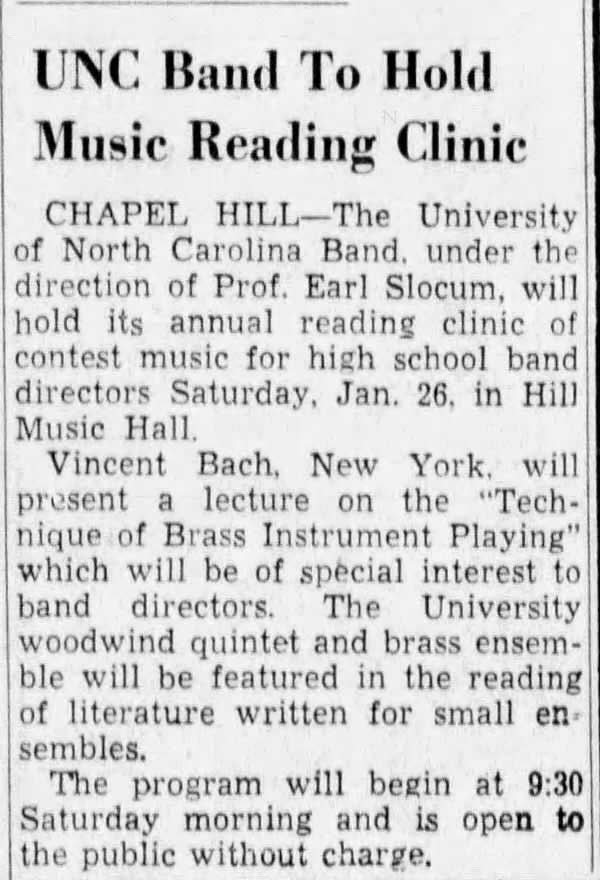 UNC Band To Hold Music Reading Clinic

CHAPEL HILL—The University of North Carolina Band, under the direction of Prof. Earl Slocum, will hold its annual reading clinic of contest music for high school band directors Saturday, Jan. 26, in Hill Music Hall.

Vincent Bach, New York, will present a lecture on the "Technique of Brass Instrument Playing" which will be of special interest to band directors. The University woodwind quintet and brass ensemble will be featured in the reading of literature written for small ensembles.

The program will begin at 9:30 Saturday morning and is open to the public without charge.